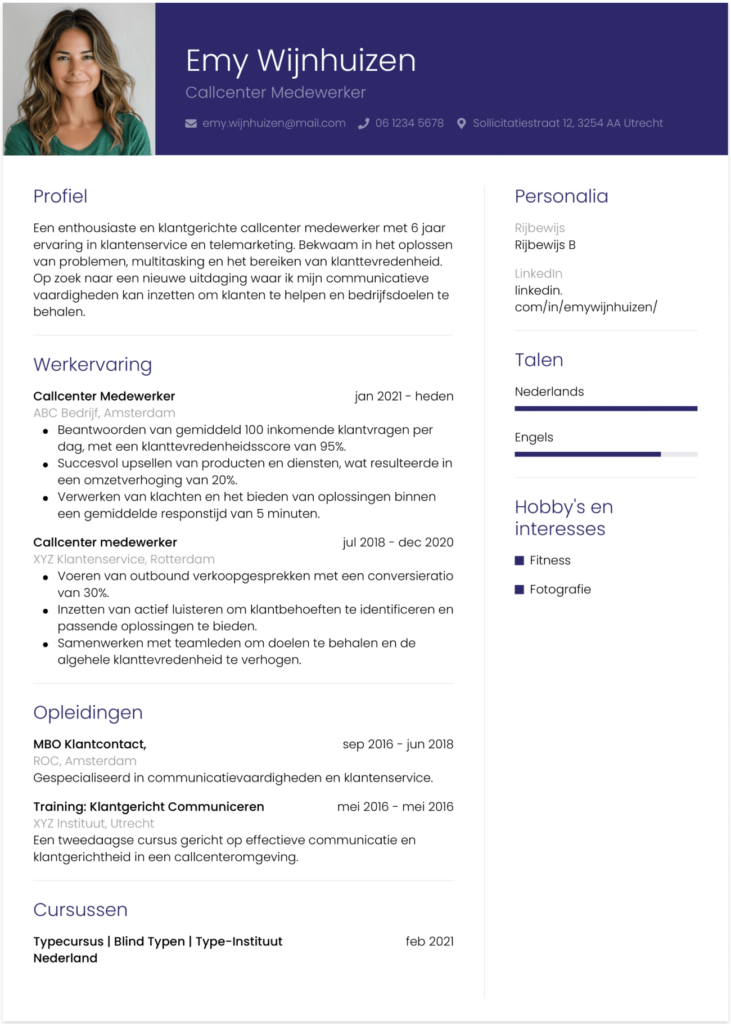 Emy Wijnhuizen

Callcenter Medewerker

emy.wijnhuizen@mail.com 06 1234 5678 Sollicitatiestraat 12, 3254 AA Utrecht

Profiel

Een enthousiaste en klantgerichte callcenter medewerker met 6 jaar ervaring in klantenservice en telemarketing. Bekwaam in het oplossen van problemen, multitasking en het bereiken van klanttevredenheid. Op zoek naar een nieuwe uitdaging waar ik mijn communicatieve vaardigheden kan inzetten om klanten te helpen en bedrijfsdoelen te behalen.

Werkervaring

Callcenter Medewerker jan 2021 - heden
ABC Bedrijf, Amsterdam
- Beantwoorden van gemiddeld 100 inkomende klantvragen per dag, met een klanttevredenheidsscore van 95%.
- Succesvol upsellen van producten en diensten, wat resulteerde in een omzetverhoging van 20%.
- Verwerken van klachten en het bieden van oplossingen binnen een gemiddelde responstijd van 5 minuten.

Callcenter medewerker jul 2018 - dec 2020
XYZ Klantenservice, Rotterdam
- Voeren van outbound verkoopgesprekken met een conversieratio van 30%.
- Inzetten van actief luisteren om klantbehoeften te identificeren en passende oplossingen te bieden.
- Samenwerken met teamleden om doelen te behalen en de algehele klanttevredenheid te verhogen.

Opleidingen

MBO Klantcontact, sep 2016 - jun 2018
ROC, Amsterdam
Gespecialiseerd in communicatievaardigheden en klantenservice.

Training: Klantgericht Communiceren mei 2016 - mei 2016
XYZ Instituut, Utrecht
Een tweedaagse cursus gericht op effectieve communicatie en klantgerichtheid in een callcenteromgeving.

Cursussen

Typecursus | Blind Typen | Type-Instituut Nederland feb 2021

Personalia

Rijbewijs
Rijbewijs B

LinkedIn
linkedin.com/in/emywijnhuizen/

Talen

Nederlands

Engels

Hobby's en interesses

Fitness

Fotografie